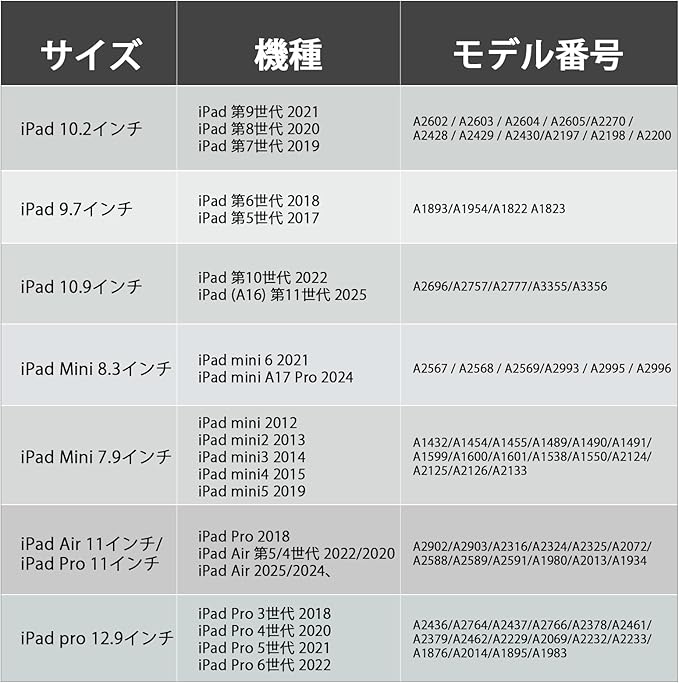 | サイズ | 機種 | モデル番号 |
|---|---|---|
| iPad 10.2インチ | iPad 第9世代 2021 iPad 第8世代 2020 iPad 第7世代 2019 | A2602 / A2603 / A2604 / A2605/A2270 / A2428 / A2429 / A2430/A2197 / A2198 / A2200 |
| iPad 9.7インチ | iPad 第6世代 2018 iPad 第5世代 2017 | A1893/A1954/A1822 A1823 |
| iPad 10.9インチ | iPad 第10世代 2022 iPad (A16) 第11世代 2025 | A2696/A2757/A2777/A3355/A3356 |
| iPad Mini 8.3インチ | iPad mini 6 2021 iPad mini A17 Pro 2024 | A2567 / A2568 / A2569/A2993 / A2995 / A2996 |
| iPad Mini 7.9インチ | iPad mini 2012 iPad mini2 2013 iPad mini3 2014 iPad mini4 2015 iPad mini5 2019 | A1432/A1454/A1455/A1489/A1490/A1491/ A1599/A1600/A1601/A1538/A1550/A2124/ A2125/A2126/A2133 |
| iPad Air 11インチ/ iPad Pro 11インチ | iPad Pro 2018 iPad Air 第5/4世代 2022/2020 iPad Air 2025/2024、 | A2902/A2903/A2316/A2324/A2325/A2072/ A2588/A2589/A2591/A1980/A2013/A1934 |
| iPad pro 12.9インチ | iPad Pro 3世代 2018 iPad Pro 4世代 2020 iPad Pro 5世代 2021 iPad Pro 6世代 2022 | A2436/A2764/A2437/A2766/A2378/A2461/ A2379/A2462/A2229/A2069/A2232/A2233/ A1876/A2014/A1895/A1983 |